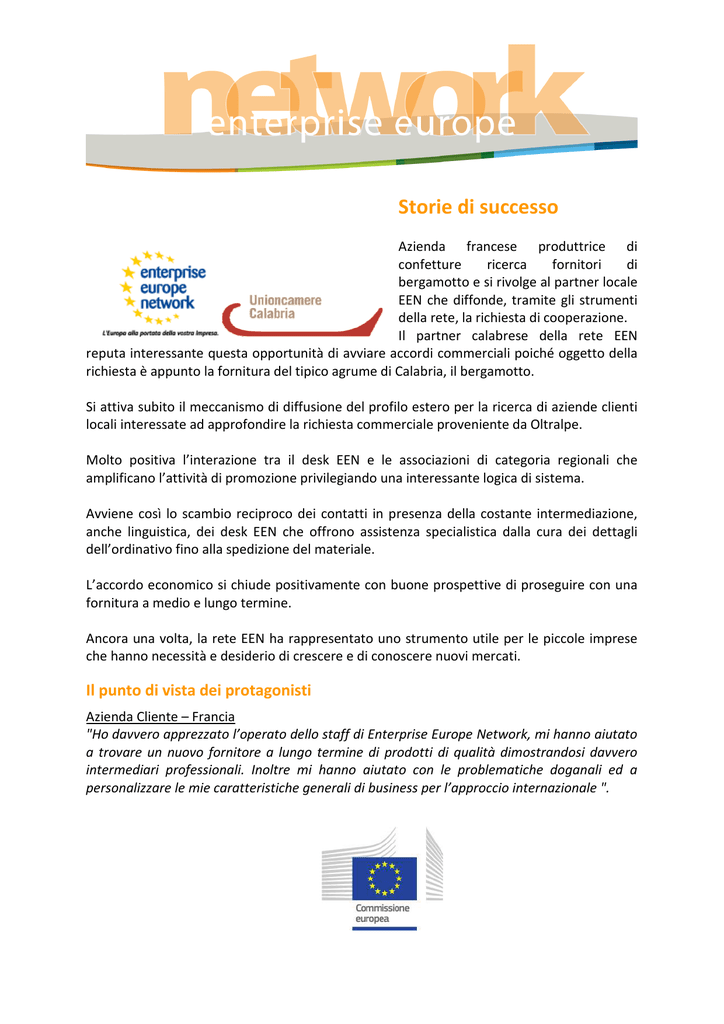 network
enterprise europe

Storie di successo

enterprise europe network
L'Europa alla portata della vostra impresa.

Unioncamere Calabria

Azienda francese produttrice di confetture ricerca fornitori di bergamotto e si rivolge al partner locale EEN che diffonde, tramite gli strumenti della rete, la richiesta di cooperazione.

Il partner calabrese della rete EEN reputa interessante questa opportunità di avviare accordi commerciali poiché oggetto della richiesta è appunto la fornitura del tipico agrume di Calabria, il bergamotto.

Si attiva subito il meccanismo di diffusione del profilo estero per la ricerca di aziende clienti locali interessate ad approfondire la richiesta commerciale proveniente da Oltralpe.

Molto positiva l'interazione tra il desk EEN e le associazioni di categoria regionali che amplificano l'attività di promozione privilegiando una interessante logica di sistema.

Avviene così lo scambio reciproco dei contatti in presenza della costante intermediazione, anche linguistica, dei desk EEN che offrono assistenza specialistica dalla cura dei dettagli dell'ordinativo fino alla spedizione del materiale.

L'accordo economico si chiude positivamente con buone prospettive di proseguire con una fornitura a medio e lungo termine.

Ancora una volta, la rete EEN ha rappresentato uno strumento utile per le piccole imprese che hanno necessità e desiderio di crescere e di conoscere nuovi mercati.

Il punto di vista dei protagonisti

Azienda Cliente – Francia
"Ho davvero apprezzato l'operato dello staff di Enterprise Europe Network, mi hanno aiutato a trovare un nuovo fornitore a lungo termine di prodotti di qualità dimostrandosi davvero intermediari professionali. Inoltre mi hanno aiutato con le problematiche doganali ed a personalizzare le mie caratteristiche generali di business per l'approccio internazionale ".

Commissione europea